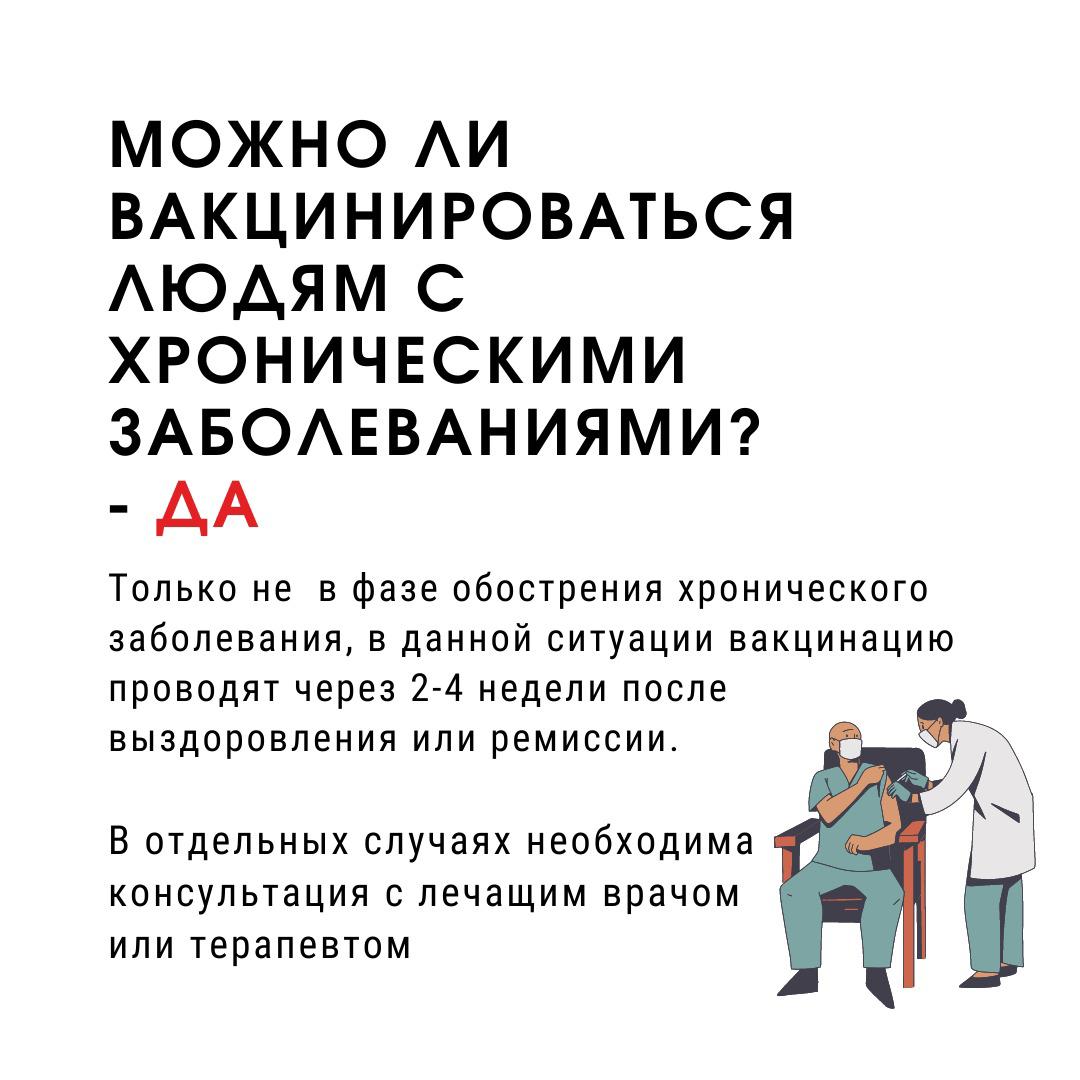 МОЖНО ЛИ ВАКЦИНИРОВАТЬСЯ ЛЮДЯМ С ХРОНИЧЕСКИМИ ЗАБОЛЕВАНИЯМИ?
- ДА

Только не  в фазе обострения хронического заболевания, в данной ситуации вакцинацию проводят через 2-4 недели после выздоровления или ремиссии.

В отдельных случаях необходима консультация с лечащим врачом или терапевтом